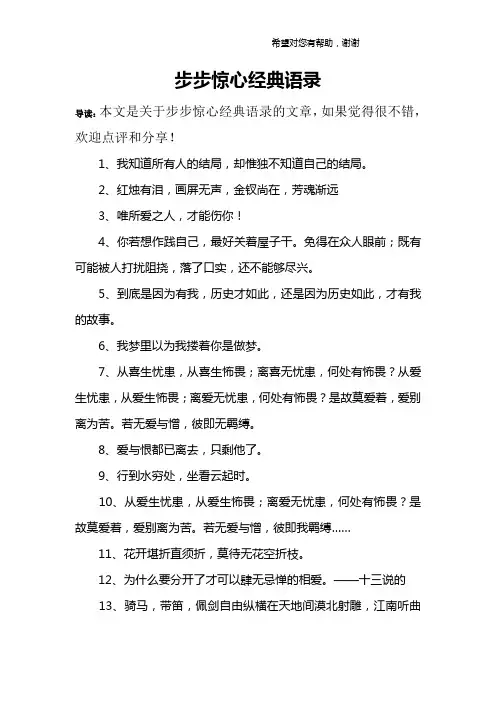 希望对您有帮助，谢谢

步步惊心经典语录

导读：本文是关于步步惊心经典语录的文章，如果觉得很不错，欢迎点评和分享！

1、我知道所有人的结局，却惟独不知道自己的结局。

2、红烛有泪，画屏无声，金钗尚在，芳魂渐远

3、唯所爱之人，才能伤你！

4、你若想作践自己，最好关着屋子干。免得在众人眼前；既有可能被人打扰阻挠，落了口实，还不能够尽兴。

5、到底是因为有我，历史才如此，还是因为历史如此，才有我的故事。

6、我梦里以为我搂着你是做梦。

7、从喜生忧患，从喜生怖畏；离喜无忧患，何处有怖畏？从爱生忧患，从爱生怖畏；离爱无忧患，何处有怖畏？是故莫爱着，爱别离为苦。若无爱与憎，彼即无羁缚。

8、爱与恨都已离去，只剩他了。

9、行到水穷处，坐看云起时。

10、从爱生忧患，从爱生怖畏；离爱无忧患，何处有怖畏？是故莫爱着，爱别离为苦。若无爱与憎，彼即我羁缚……

11、花开堪折直须折，莫待无花空折枝。

12、为什么要分开了才可以肆无忌惮的相爱。——十三说的

13、骑马，带笛，佩剑自由纵横在天地间漠北射雕，江南听曲